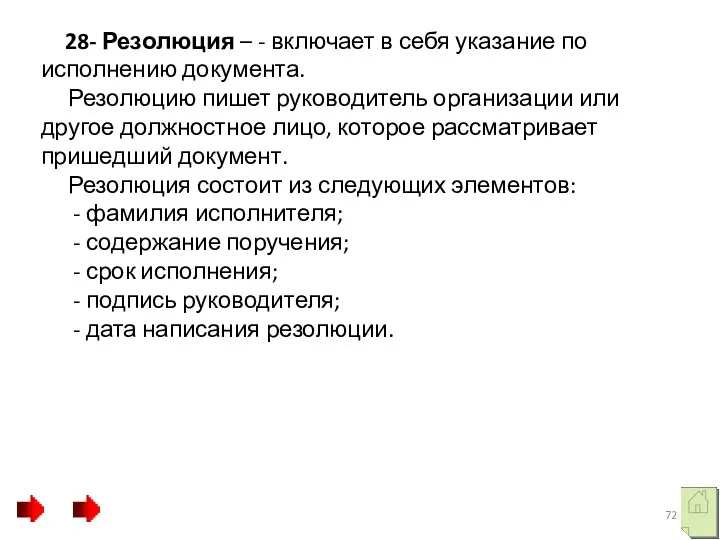 28- Резолюция – - включает в себя указание по исполнению документа.

Резолюцию пишет руководитель организации или другое должностное лицо, которое рассматривает пришедший документ.

Резолюция состоит из следующих элементов:
- фамилия исполнителя;
- содержание поручения;
- срок исполнения;
- подпись руководителя;
- дата написания резолюции.

72